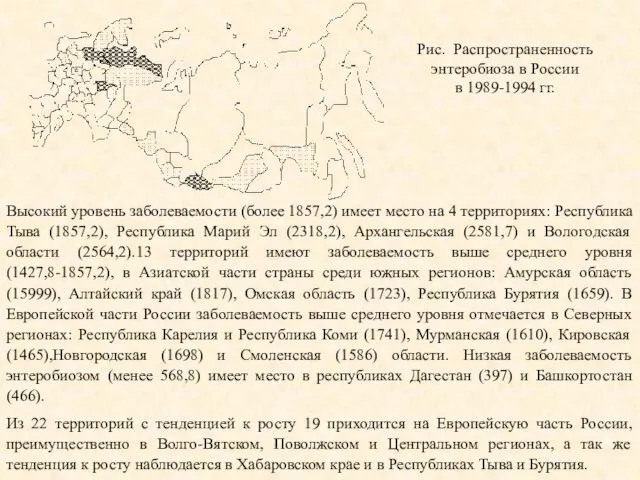 Рис. Распространенность энтеробиоза в России в 1989-1994 гг.

Высокий уровень заболеваемости (более 1857,2) имеет место на 4 территориях: Республика Тыва (1857,2), Республика Марий Эл (2318,2), Архангельская (2581,7) и Вологодская области (2564,2).13 территорий имеют заболеваемость выше среднего уровня (1427,8-1857,2), в Азиатской части страны среди южных регионов: Амурская область (15999), Алтайский край (1817), Омская область (1723), Республика Бурятия (1659). В Европейской части России заболеваемость выше среднего уровня отмечается в Северных регионах: Республика Карелия и Республика Коми (1741), Мурманская (1610), Кировская (1465),Новгородская (1698) и Смоленская (1586) области. Низкая заболеваемость энтеробиозом (менее 568,8) имеет место в республиках Дагестан (397) и Башкортостан (466).

Из 22 территорий с тенденцией к росту 19 приходится на Европейскую часть России, преимущественно в Волго-Вятском, Поволжском и Центральном регионах, а так же тенденция к росту наблюдается в Хабаровском крае и в Республиках Тыва и Бурятия.